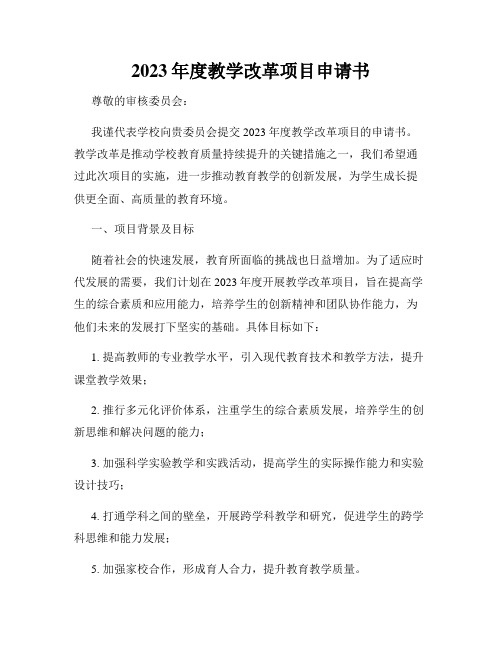 2023 年度教学改革项目申请书

尊敬的审核委员会：

我谨代表学校向贵委员会提交 2023 年度教学改革项目的申请书。教学改革是推动学校教育质量持续提升的关键措施之一，我们希望通过此次项目的实施，进一步推动教育教学的创新发展，为学生成长提供更全面、高质量的教育环境。

一、项目背景及目标

随着社会的快速发展，教育所面临的挑战也日益增加。为了适应时代发展的需要，我们计划在 2023 年度开展教学改革项目，旨在提高学生的综合素质和应用能力，培养学生的创新精神和团队协作能力，为他们未来的发展打下坚实的基础。具体目标如下：

1. 提高教师的专业教学水平，引入现代教育技术和教学方法，提升课堂教学效果；

2. 推行多元化评价体系，注重学生的综合素质发展，培养学生的创新思维和解决问题的能力；

3. 加强科学实验教学和实践活动，提高学生的实际操作能力和实验设计技巧；

4. 打通学科之间的壁垒，开展跨学科教学和研究，促进学生的跨学科思维和能力发展；

5. 加强家校合作，形成育人合力，提升教育教学质量。